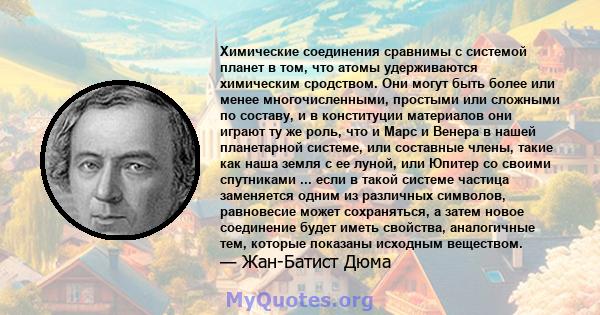 Химические соединения сравнимы с системой планет в том, что атомы удерживаются химическим сродством. Они могут быть более или менее многочисленными, простыми или сложными по составу, и в конституции материалов они играют ту же роль, что и Марс и Венера в нашей планетарной системе, или составные члены, такие как наша земля с ее луной, или Юпитер со своими спутниками ... если в такой системе частица заменяется одним из различных символов, равновесие может сохраняться, а затем новое соединение будет иметь свойства, аналогичные тем, которые показаны исходным веществом.
— Жан-Батист Дюма

MyQuotes.org